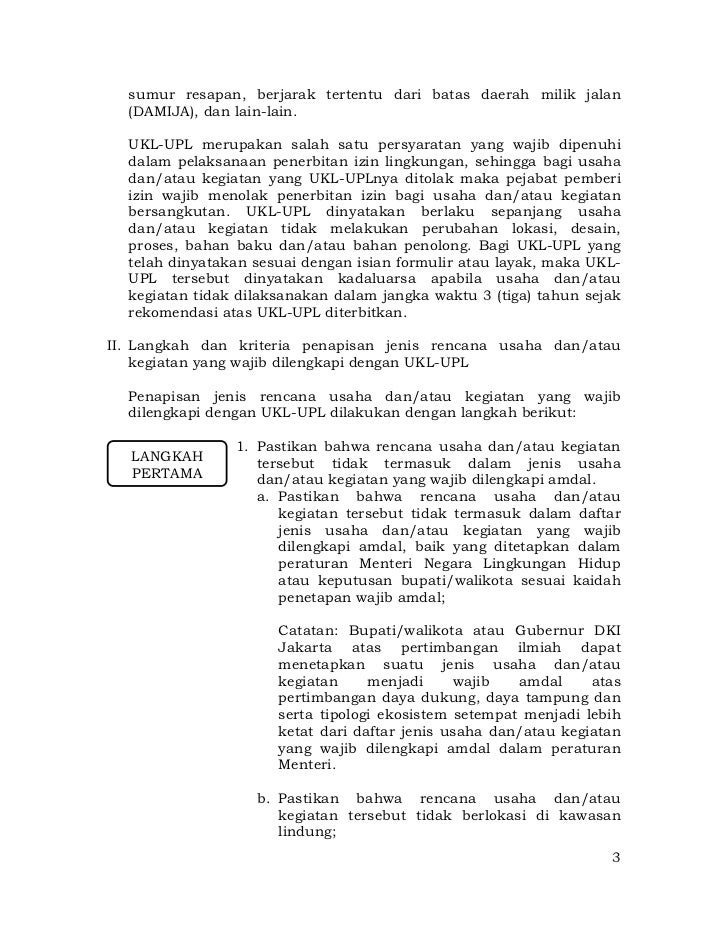 sumur resapan, berjarak tertentu dari batas daerah milik jalan (DAMIJA), dan lain-lain.

UKL-UPL merupakan salah satu persyaratan yang wajib dipenuhi dalam pelaksanaan penerbitan izin lingkungan, sehingga bagi usaha dan/atau kegiatan yang UKL-UPLnya ditolak maka pejabat pemberi izin wajib menolak penerbitan izin bagi usaha dan/atau kegiatan bersangkutan. UKL-UPL dinyatakan berlaku sepanjang usaha dan/atau kegiatan tidak melakukan perubahan lokasi, desain, proses, bahan baku dan/atau bahan penolong. Bagi UKL-UPL yang telah dinyatakan sesuai dengan isian formulir atau layak, maka UKL-UPL tersebut dinyatakan kadaluarsa apabila usaha dan/atau kegiatan tidak dilaksanakan dalam jangka waktu 3 (tiga) tahun sejak rekomendasi atas UKL-UPL diterbitkan.

II. Langkah dan kriteria penapisan jenis rencana usaha dan/atau kegiatan yang wajib dilengkapi dengan UKL-UPL

Penapisan jenis rencana usaha dan/atau kegiatan yang wajib dilengkapi dengan UKL-UPL dilakukan dengan langkah berikut:

LANGKAH PERTAMA

1. Pastikan bahwa rencana usaha dan/atau kegiatan tersebut tidak termasuk dalam jenis usaha dan/atau kegiatan yang wajib dilengkapi amdal.

a. Pastikan bahwa rencana usaha dan/atau kegiatan tersebut tidak termasuk dalam daftar jenis usaha dan/atau kegiatan yang wajib dilengkapi amdal, baik yang ditetapkan dalam peraturan Menteri Negara Lingkungan Hidup atau keputusan bupati/walikota sesuai kaidah penetapan wajib amdal;

Catatan: Bupati/walikota atau Gubernur DKI Jakarta atas pertimbangan ilmiah dapat menetapkan suatu jenis usaha dan/atau kegiatan menjadi wajib amdal atas pertimbangan daya dukung, daya tampung dan serta tipologi ekosistem setempat menjadi lebih ketat dari daftar jenis usaha dan/atau kegiatan yang wajib dilengkapi amdal dalam peraturan Menteri.

b. Pastikan bahwa rencana usaha dan/atau kegiatan tersebut tidak berlokasi di kawasan lindung;

3